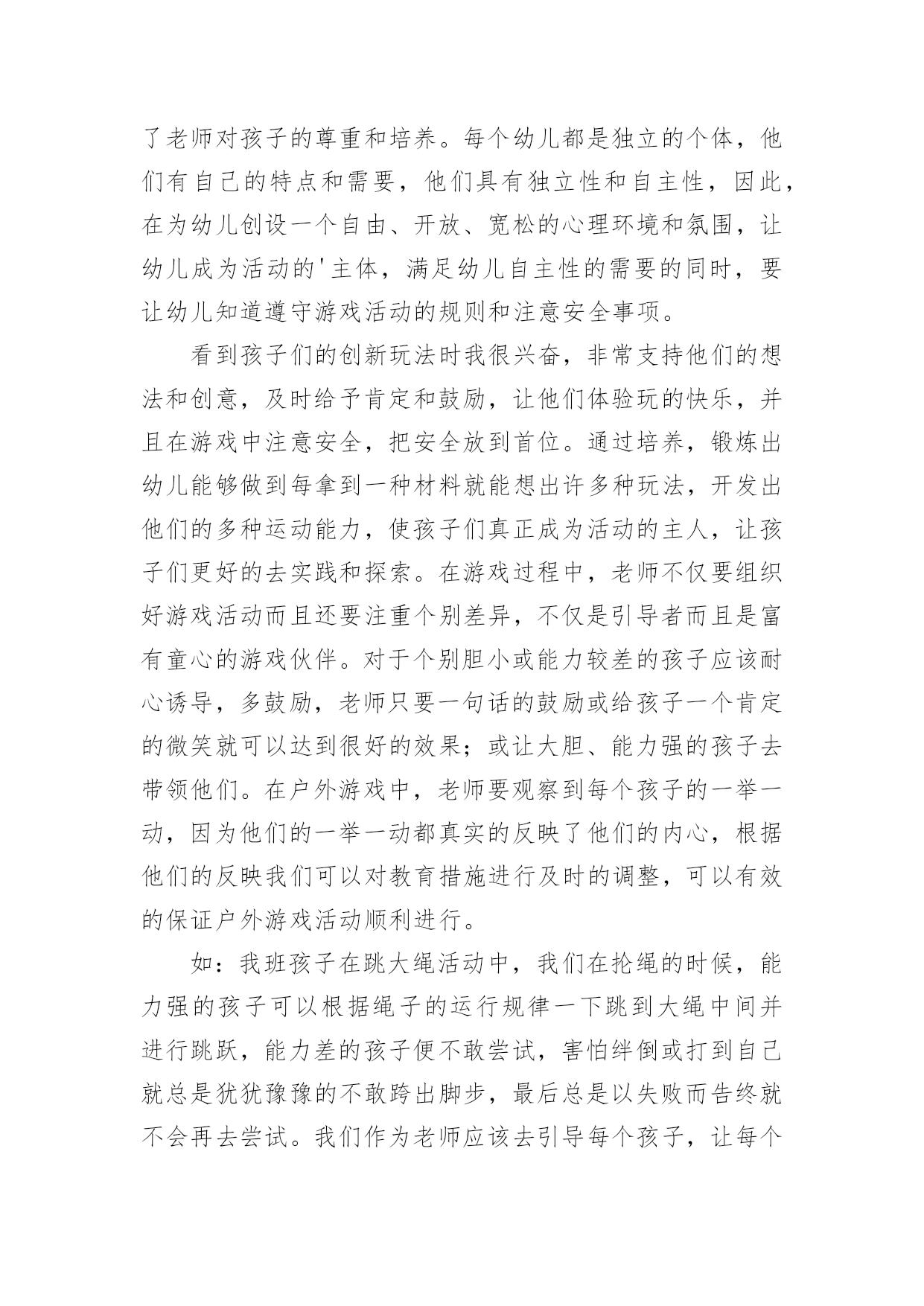 了老师对孩子的尊重和培养。每个幼儿都是独立的个体，他们有自己的特点和需要，他们具有独立性和自主性，因此，在为幼儿创设一个自由、开放、宽松的心理环境和氛围，让幼儿成为活动的'主体，满足幼儿自主性的需要的同时，要让幼儿知道遵守游戏活动的规则和注意安全事项。

看到孩子们的创新玩法时我很兴奋，非常支持他们的想法和创意，及时给予肯定和鼓励，让他们体验玩的快乐，并且在游戏中注意安全，把安全放到首位。通过培养，锻炼出幼儿能够做到每拿到一种材料就能想出许多种玩法，开发出他们的多种运动能力，使孩子们真正成为活动的主人，让孩子们更好的去实践和探索。在游戏过程中，老师不仅要组织好游戏活动而且还要注重个别差异，不仅是引导者而且是富有童心的游戏伙伴。对于个别胆小或能力较差的孩子应该耐心诱导，多鼓励，老师只要一句话的鼓励或给孩子一个肯定的微笑就可以达到很好的效果；或让大胆、能力强的孩子去带领他们。在户外游戏中，老师要观察到每个孩子的一举一动，因为他们的一举一动都真实的反映了他们的内心，根据他们的反映我们可以对教育措施进行及时的调整，可以有效的保证户外游戏活动顺利进行。

如：我班孩子在跳大绳活动中，我们在抡绳的时候，能力强的孩子可以根据绳子的运行规律一下跳到大绳中间并进行跳跃，能力差的孩子便不敢尝试，害怕绊倒或打到自己就总是犹犹豫豫的不敢跨出脚步，最后总是以失败而告终就不会再去尝试。我们作为老师应该去引导每个孩子，让每个